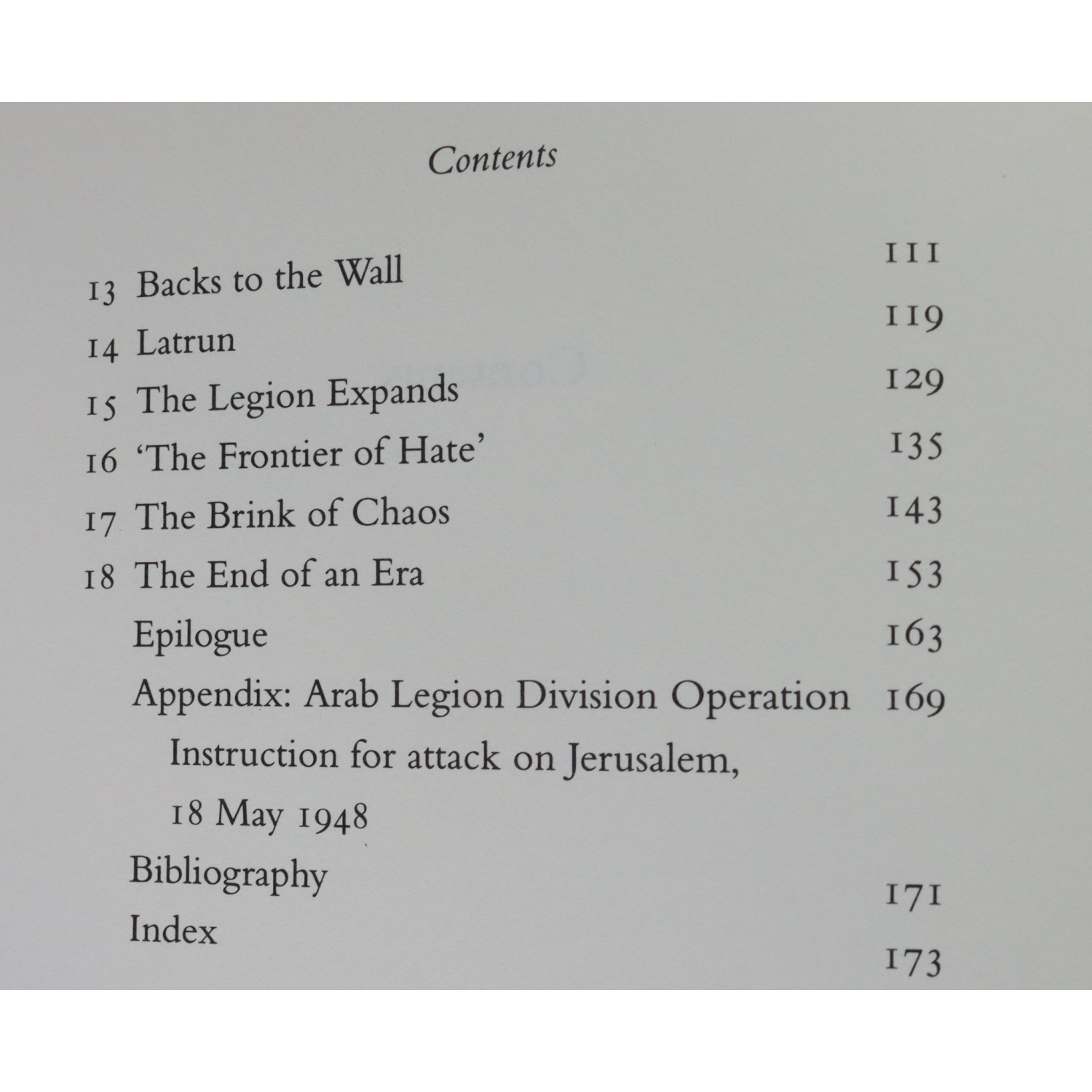 Contents

13 Backs to the Wall 111
14 Latrun 119
15 The Legion Expands 129
16 'The Frontier of Hate' 135
17 The Brink of Chaos 143
18 The End of an Era 153
Epilogue 163
Appendix: Arab Legion Division Operation Instruction for attack on Jerusalem, 18 May 1948 169
Bibliography 171
Index 173